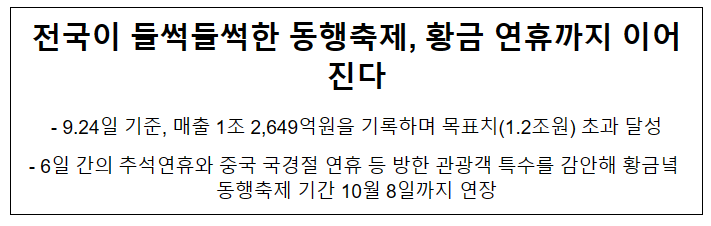 전국이 들썩들썩한 동행축제, 황금 연휴까지 이어진다

- 9.24일 기준, 매출 1조 2,649억원을 기록하며 목표치(1.2조원) 초과 달성

- 6일 간의 추석연휴와 중국 국경절 연휴 등 방한 관광객 특수를 감안해 황금녘 동행축제 기간 10월 8일까지 연장